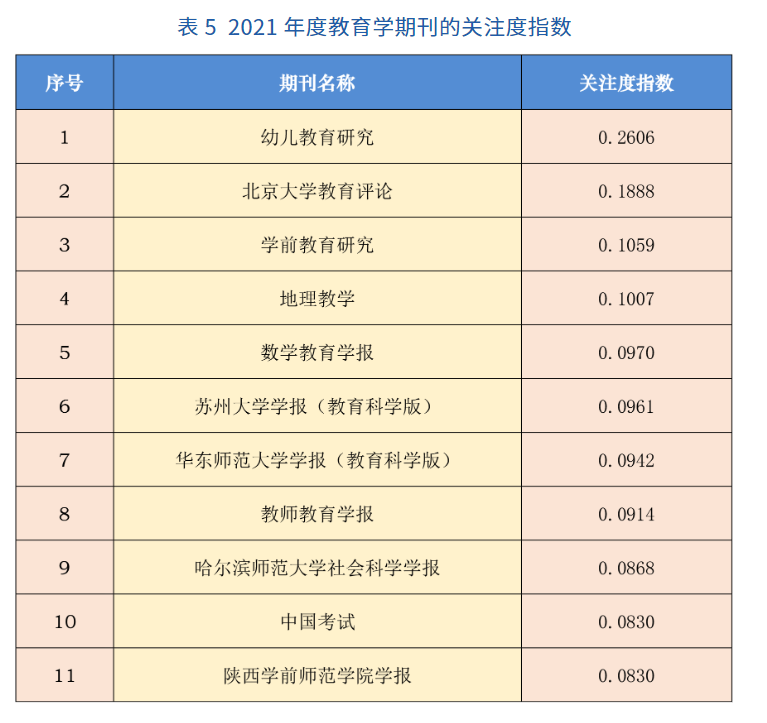 表5 2021年度教育学期刊的关注度指数

| 序号 | 期刊名称 | 关注度指数 |
|---|---|---|
| 1 | 幼儿教育研究 | 0.2606 |
| 2 | 北京大学教育评论 | 0.1888 |
| 3 | 学前教育研究 | 0.1059 |
| 4 | 地理教学 | 0.1007 |
| 5 | 数学教育学报 | 0.0970 |
| 6 | 苏州大学学报（教育科学版） | 0.0961 |
| 7 | 华东师范大学学报（教育科学版） | 0.0942 |
| 8 | 教师教育学报 | 0.0914 |
| 9 | 哈尔滨师范大学社会科学学报 | 0.0868 |
| 10 | 中国考试 | 0.0830 |
| 11 | 陕西学前师范学院学报 | 0.0830 |